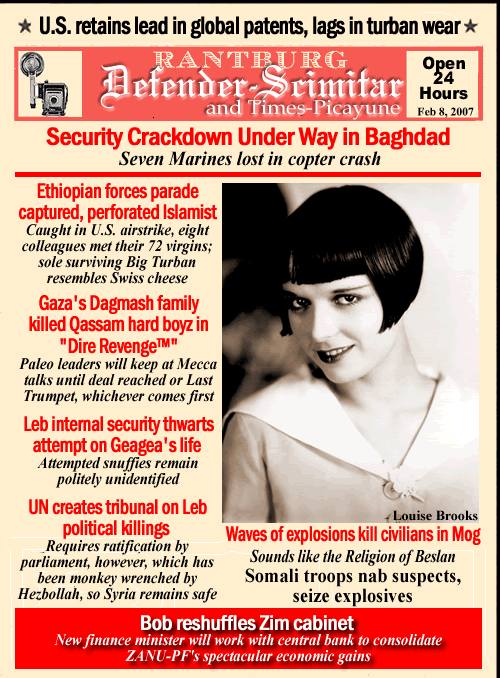 ★ U.S. retains lead in global patents, lags in turban wear ★

RANTBURG
Defender-Scimitar
and Times-Picayune

Open 24 Hours
Feb 8, 2007

Security Crackdown Under Way in Baghdad
Seven Marines lost in copter crash

Ethiopian forces parade captured, perforated Islamist
Caught in U.S. airstrike, eight colleagues met their 72 virgins; sole surviving Big Turban resembles Swiss cheese

Gaza's Dagmash family killed Qassam hard boyz in "Dire Revenge™"
Paleo leaders will keep at Mecca talks until deal reached or Last Trumpet, whichever comes first

Leb internal security thwarts attempt on Geagea's life
Attempted snuffies remain politely unidentified

UN creates tribunal on Leb political killings
Requires ratification by parliament, however, which has been monkey wrenched by Hezbollah, so Syria remains safe

Louise Brooks

Waves of explosions kill civilians in Mog
Sounds like the Religion of Beslan
Somali troops nab suspects, seize explosives

Bob reshuffles Zim cabinet
New finance minister will work with central bank to consolidate ZANU-PF's spectacular economic gains